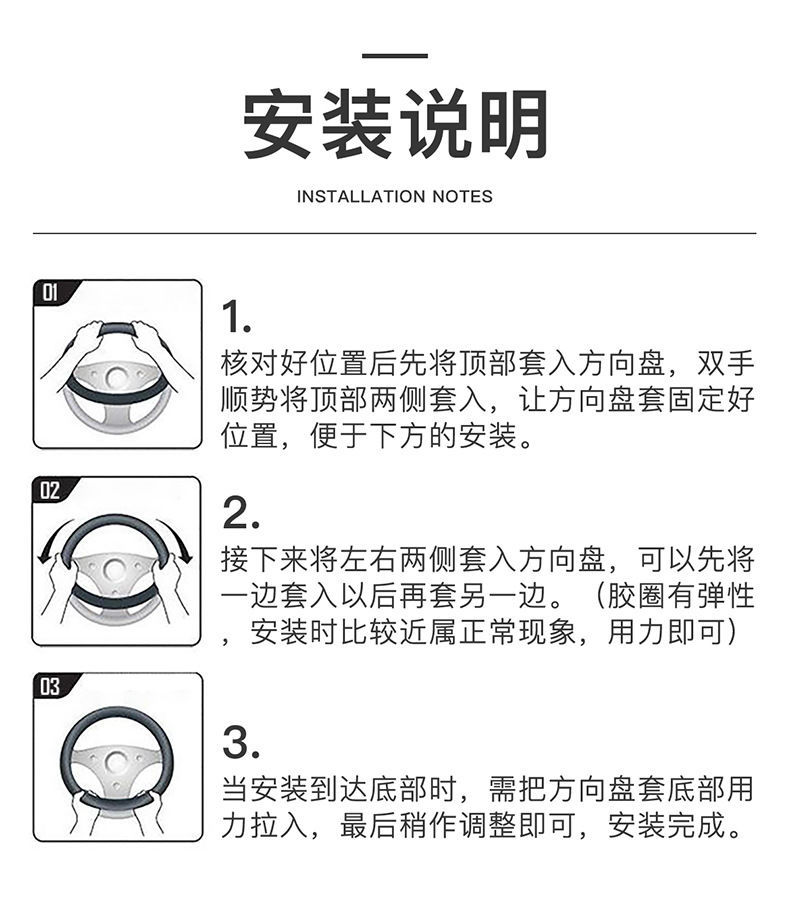 安装说明

INSTALLATION NOTES

01

1.
核对好位置后先将顶部套入方向盘，双手顺势将顶部两侧套入，让方向盘套固定好位置，便于下方的安装。

02

2.
接下来将左右两侧套入方向盘，可以先将一边套入以后再套另一边。（胶圈有弹性，安装时比较近属正常现象，用力即可）

03

3.
当安装到达底部时，需把方向盘套底部用力拉入，最后稍作调整即可，安装完成。